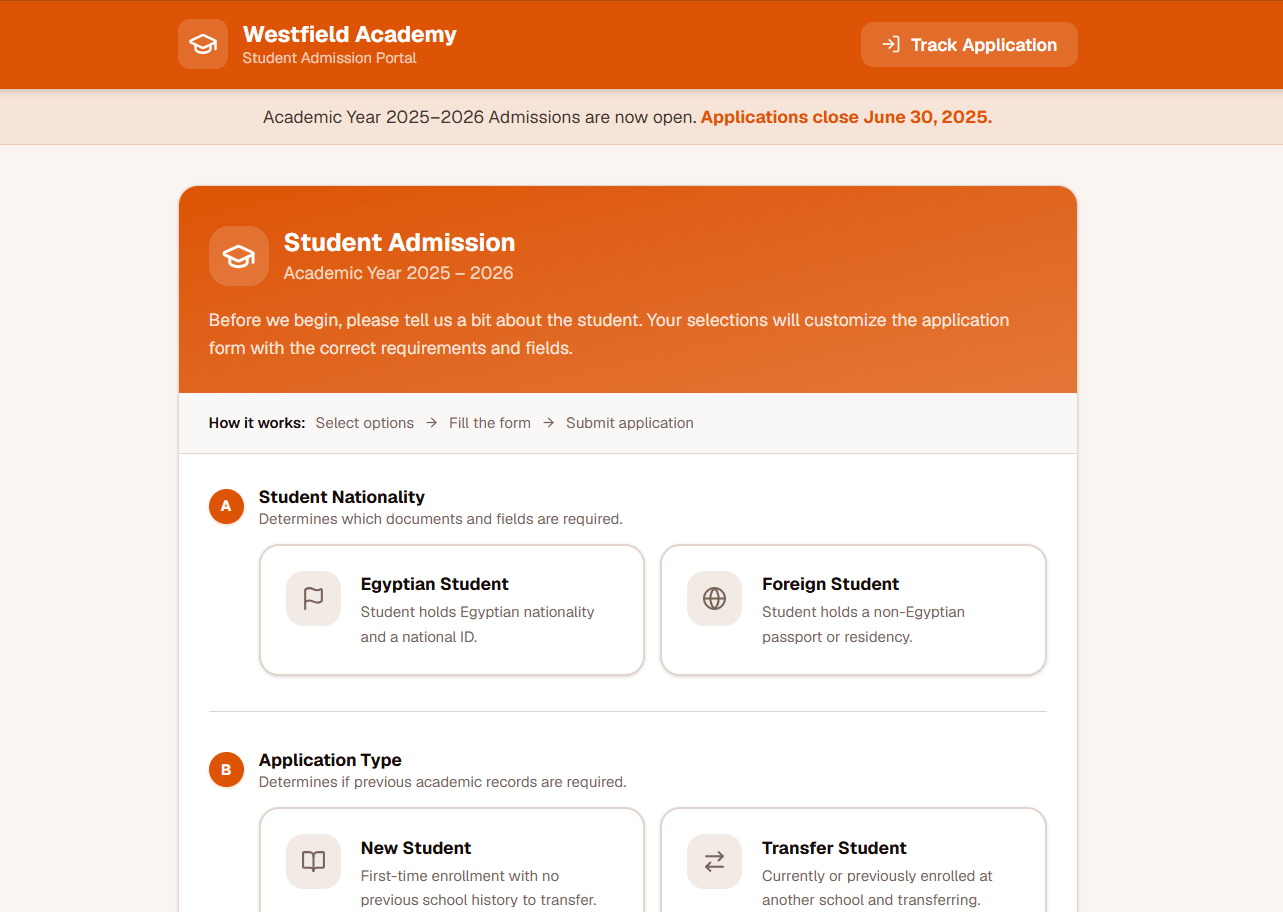 Westfield Academy
Student Admission Portal

Track Application

Academic Year 2025–2026 Admissions are now open. Applications close June 30, 2025.

Student Admission
Academic Year 2025 – 2026

Before we begin, please tell us a bit about the student. Your selections will customize the application form with the correct requirements and fields.

How it works: Select options → Fill the form → Submit application

A
Student Nationality
Determines which documents and fields are required.

Egyptian Student
Student holds Egyptian nationality and a national ID.

Foreign Student
Student holds a non-Egyptian passport or residency.

B
Application Type
Determines if previous academic records are required.

New Student
First-time enrollment with no previous school history to transfer.

Transfer Student
Currently or previously enrolled at another school and transferring.